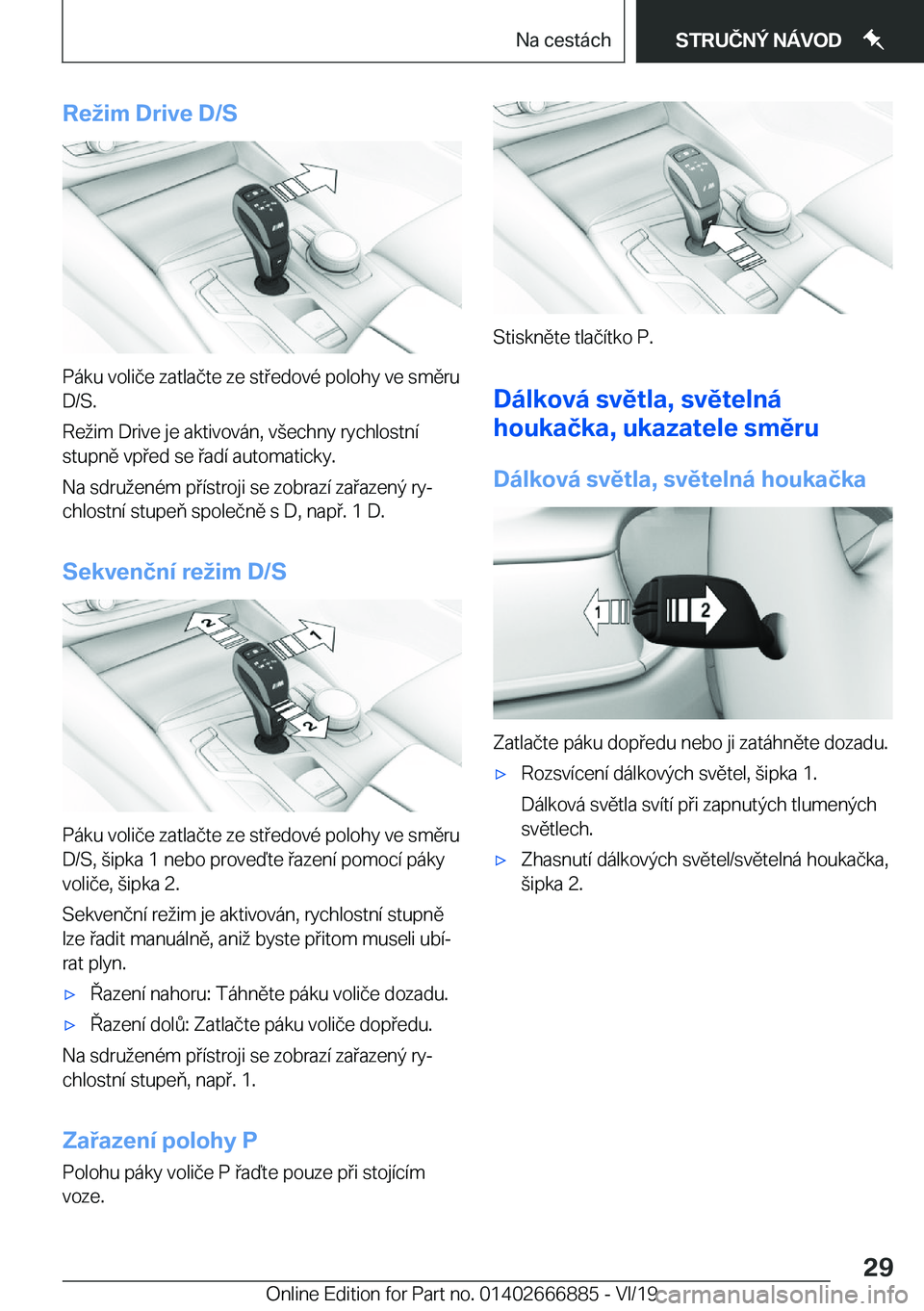 Na cestách

STRUČNÝ NÁVOD

Režim Drive D/S

Páku voliče zatlačte ze středové polohy ve směru D/S.

Režim Drive je aktivován, všechny rychlostní stupně vpřed se řadí automaticky.

Na sdruženém přístroji se zobrazí zařazený rychlostní stupeň společně s D, např. 1 D.

Sekvenční režim D/S

2
1
2

Páku voliče zatlačte ze středové polohy ve směru D/S, šipka 1 nebo proveďte řazení pomocí páky voliče, šipka 2.

Sekvenční režim je aktivován, rychlostní stupně lze řadit manuálně, aniž byste přitom museli ubírat plyn.

▷ Řazení nahoru: Táhněte páku voliče dozadu.

▷ Řazení dolů: Zatlačte páku voliče dopředu.

Na sdruženém přístroji se zobrazí zařazený rychlostní stupeň, např. 1.

Zařazení polohy P

Polohu páky voliče P řaďte pouze při stojícím voze.

Stiskněte tlačítko P.

Dálková světla, světelná houkačka, ukazatele směru

Dálková světla, světelná houkačka

1
2

Zatlačte páku dopředu nebo ji zatáhněte dozadu.

▷ Rozsvícení dálkových světel, šipka 1.

Dálková světla svítí při zapnutých tlumených světlech.

▷ Zhasnutí dálkových světel/světelná houkačka, šipka 2.

29

Online Edition for Part no. 01402666885 - VI/19

carmanualsonline.info